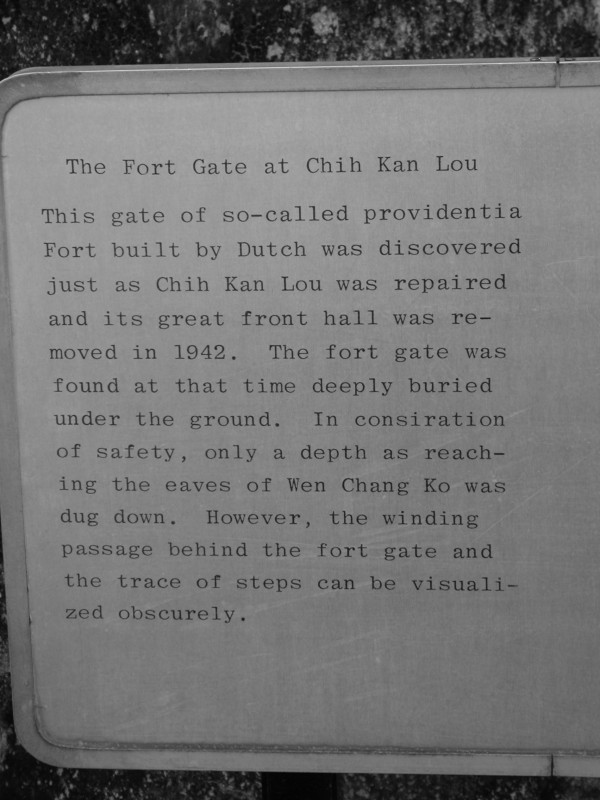 The Fort Gate at Chih Kan Lou

This gate of so-called providentia Fort built by Dutch was discovered just as Chih Kan Lou was repaired and its great front hall was removed in 1942. The fort gate was found at that time deeply buried under the ground. In consiration of safety, only a depth as reaching the eaves of Wen Chang Ko was dug down. However, the winding passage behind the fort gate and the trace of steps can be visualized obscurely.